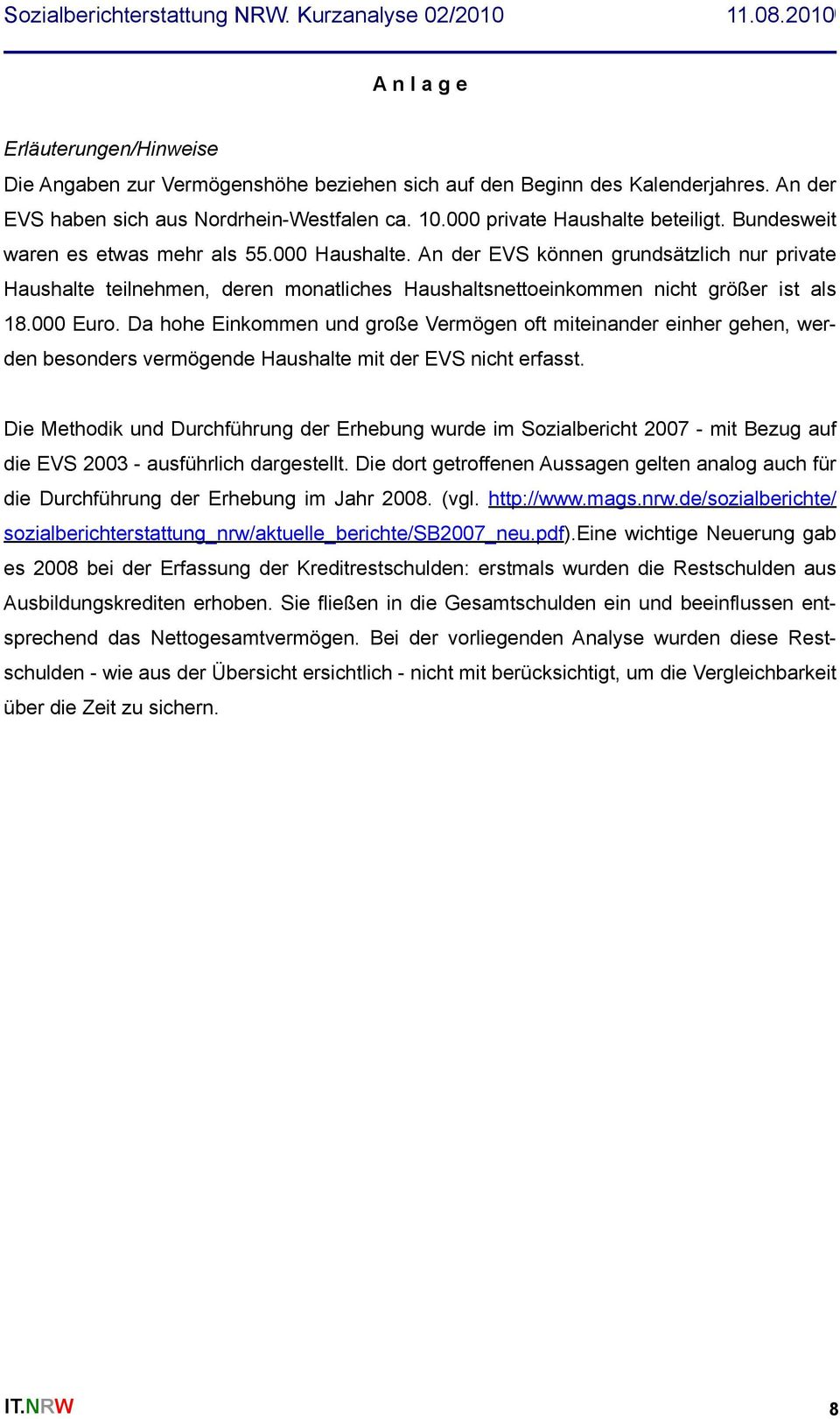 Sozialberichterstattung NRW. Kurzanalyse 02/2010 11.08.2010

A n l a g e

Erläuterungen/Hinweise

Die Angaben zur Vermögenshöhe beziehen sich auf den Beginn des Kalenderjahres. An der EVS haben sich aus Nordrhein-Westfalen ca. 10.000 private Haushalte beteiligt. Bundesweit waren es etwas mehr als 55.000 Haushalte. An der EVS können grundsätzlich nur private Haushalte teilnehmen, deren monatliches Haushaltsnettoeinkommen nicht größer ist als 18.000 Euro. Da hohe Einkommen und große Vermögen oft miteinander einher gehen, werden besonders vermögende Haushalte mit der EVS nicht erfasst.

Die Methodik und Durchführung der Erhebung wurde im Sozialbericht 2007 - mit Bezug auf die EVS 2003 - ausführlich dargestellt. Die dort getroffenen Aussagen gelten analog auch für die Durchführung der Erhebung im Jahr 2008. (vgl. http://www.mags.nrw.de/sozialberichte/sozialberichterstattung_nrw/aktuelle_berichte/SB2007_neu.pdf).Eine wichtige Neuerung gab es 2008 bei der Erfassung der Kreditrestschulden: erstmals wurden die Restschulden aus Ausbildungskrediten erhoben. Sie fließen in die Gesamtschulden ein und beeinflussen entsprechend das Nettogesamtvermögen. Bei der vorliegenden Analyse wurden diese Restschulden - wie aus der Übersicht ersichtlich - nicht mit berücksichtigt, um die Vergleichbarkeit über die Zeit zu sichern.

IT.NRW 8